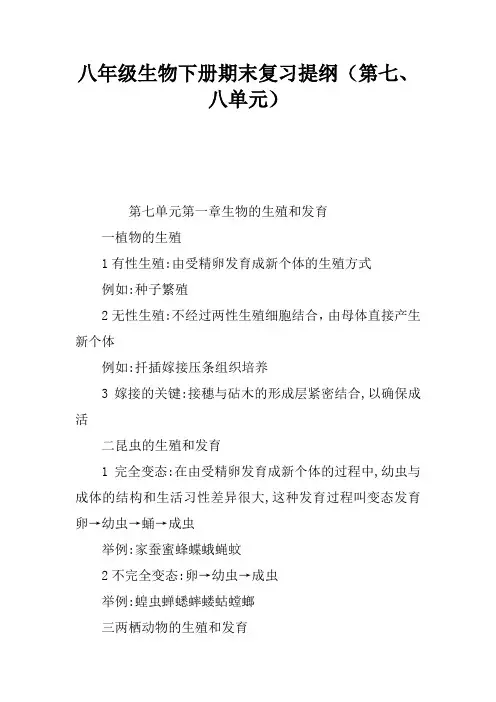 八年级生物下册期末复习提纲（第七、八单元）

第七单元第一章生物的生殖和发育

一植物的生殖

1 有性生殖:由受精卵发育成新个体的生殖方式

例如:种子繁殖

2 无性生殖:不经过两性生殖细胞结合，由母体直接产生新个体

例如:扦插嫁接压条组织培养

3 嫁接的关键:接穗与砧木的形成层紧密结合,以确保成活

二昆虫的生殖和发育

1 完全变态:在由受精卵发育成新个体的过程中,幼虫与成体的结构和生活习性差异很大,这种发育过程叫变态发育卵→幼虫→蛹→成虫

举例:家蚕蜜蜂蝶蛾蝇蚊

2 不完全变态:卵→幼虫→成虫

举例:蝗虫蝉蟋蟀蝼蛄螳螂

三两栖动物的生殖和发育